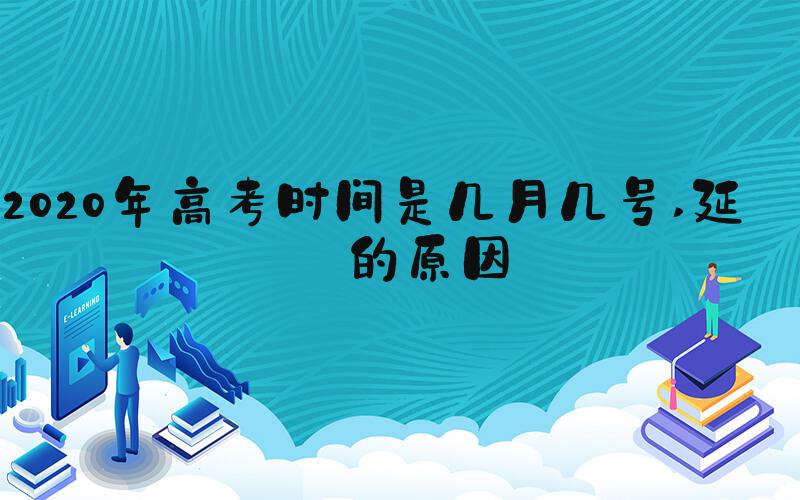 2020年高考时间是几月几号,延

的原因

E-LEARNING